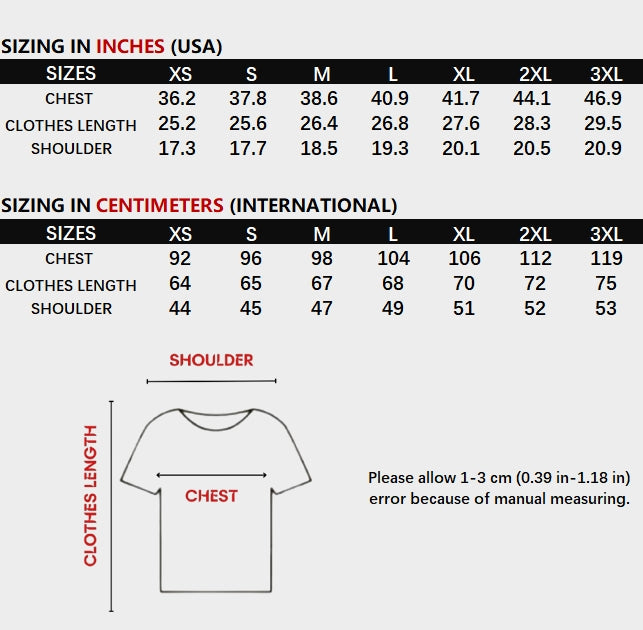 SIZING IN INCHES (USA)

| SIZES | XS | S | M | L | XL | 2XL | 3XL |
|---|---|---|---|---|---|---|---|
| CHEST | 36.2 | 37.8 | 38.6 | 40.9 | 41.7 | 44.1 | 46.9 |
| CLOTHES LENGTH | 25.2 | 25.6 | 26.4 | 26.8 | 27.6 | 28.3 | 29.5 |
| SHOULDER | 17.3 | 17.7 | 18.5 | 19.3 | 20.1 | 20.5 | 20.9 |

SIZING IN CENTIMETERS (INTERNATIONAL)

| SIZES | XS | S | M | L | XL | 2XL | 3XL |
|---|---|---|---|---|---|---|---|
| CHEST | 92 | 96 | 98 | 104 | 106 | 112 | 119 |
| CLOTHES LENGTH | 64 | 65 | 67 | 68 | 70 | 72 | 75 |
| SHOULDER | 44 | 45 | 47 | 49 | 51 | 52 | 53 |

SHOULDER

CLOTHES LENGTH

CHEST

Please allow 1-3 cm (0.39 in-1.18 in) error because of manual measuring.